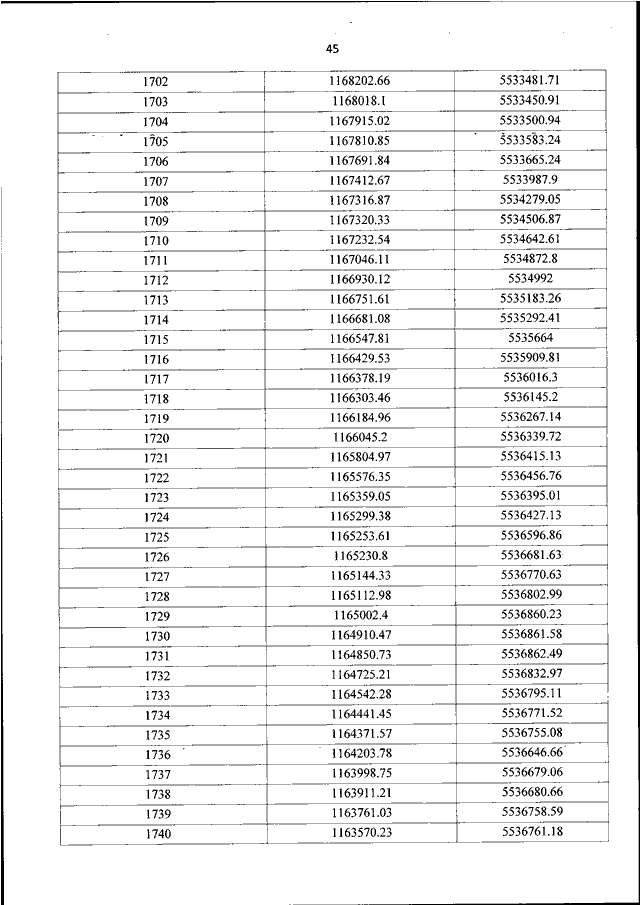 45

| 1702 | 1168202.66 | 5533481.71 |
|---|---|---|
| 1703 | 1168018.1 | 5533450.91 |
| 1704 | 1167915.02 | 5533500.94 |
| 1705 | 1167810.85 | 5533583.24 |
| 1706 | 1167691.84 | 5533665.24 |
| 1707 | 1167412.67 | 5533987.9 |
| 1708 | 1167316.87 | 5534279.05 |
| 1709 | 1167320.33 | 5534506.87 |
| 1710 | 1167232.54 | 5534642.61 |
| 1711 | 1167046.11 | 5534872.8 |
| 1712 | 1166930.12 | 5534992 |
| 1713 | 1166751.61 | 5535183.26 |
| 1714 | 1166681.08 | 5535292.41 |
| 1715 | 1166547.81 | 5535664 |
| 1716 | 1166429.53 | 5535909.81 |
| 1717 | 1166378.19 | 5536016.3 |
| 1718 | 1166303.46 | 5536145.2 |
| 1719 | 1166184.96 | 5536267.14 |
| 1720 | 1166045.2 | 5536339.72 |
| 1721 | 1165804.97 | 5536415.13 |
| 1722 | 1165576.35 | 5536456.76 |
| 1723 | 1165359.05 | 5536395.01 |
| 1724 | 1165299.38 | 5536427.13 |
| 1725 | 1165253.61 | 5536596.86 |
| 1726 | 1165230.8 | 5536681.63 |
| 1727 | 1165144.33 | 5536770.63 |
| 1728 | 1165112.98 | 5536802.99 |
| 1729 | 1165002.4 | 5536860.23 |
| 1730 | 1164910.47 | 5536861.58 |
| 1731 | 1164850.73 | 5536862.49 |
| 1732 | 1164725.21 | 5536832.97 |
| 1733 | 1164542.28 | 5536795.11 |
| 1734 | 1164441.45 | 5536771.52 |
| 1735 | 1164371.57 | 5536755.08 |
| 1736 | 1164203.78 | 5536646.66 |
| 1737 | 1163998.75 | 5536679.06 |
| 1738 | 1163911.21 | 5536680.66 |
| 1739 | 1163761.03 | 5536758.59 |
| 1740 | 1163570.23 | 5536761.18 |